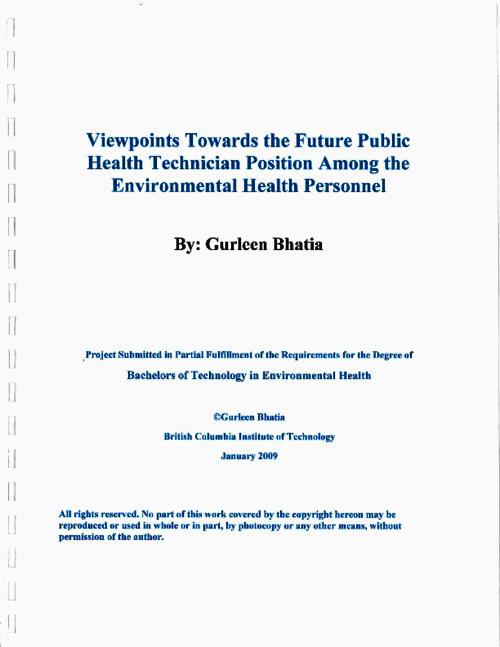 Viewpoints Towards the Future Public Health Technician Position Among the Environmental Health Personnel

By: Gurleen Bhatia

Project Submitted in Partial Fulfillment of the Requirements for the Degree of

Bachelors of Technology in Environmental Health

©Gurleen Bhatia

British Columbia Institute of Technology

January 2009

All rights reserved. No part of this work covered by the copyright hereon may be reproduced or used in whole or in part, by photocopy or any other means, without permission of the author.